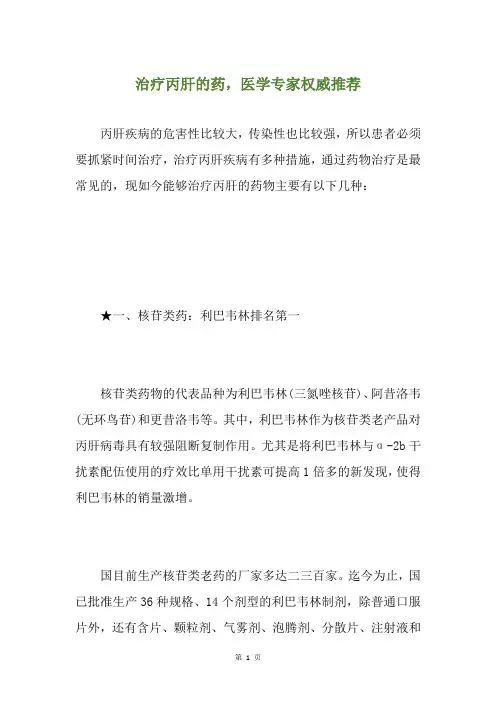 治疗丙肝的药，医学专家权威推荐

丙肝疾病的危害性比较大，传染性也比较强，所以患者必须要抓紧时间治疗，治疗丙肝疾病有多种措施，通过药物治疗是最常见的，现如今能够治疗丙肝的药物主要有以下几种：

★一、核苷类药：利巴韦林排名第一

核苷类药物的代表品种为利巴韦林(三氮唑核苷)、阿昔洛韦(无环鸟苷)和更昔洛韦等。其中，利巴韦林作为核苷类老产品对丙肝病毒具有较强阻断复制作用。尤其是将利巴韦林与α-2b干扰素配伍使用的疗效比单用干扰素可提高1倍多的新发现，使得利巴韦林的销量激增。

国目前生产核苷类老药的厂家多达二三百家。迄今为止，国已批准生产36种规格、14个剂型的利巴韦林制剂，除普通口服片外，还有含片、颗粒剂、气雾剂、泡腾剂、分散片、注射液和

第 1 页